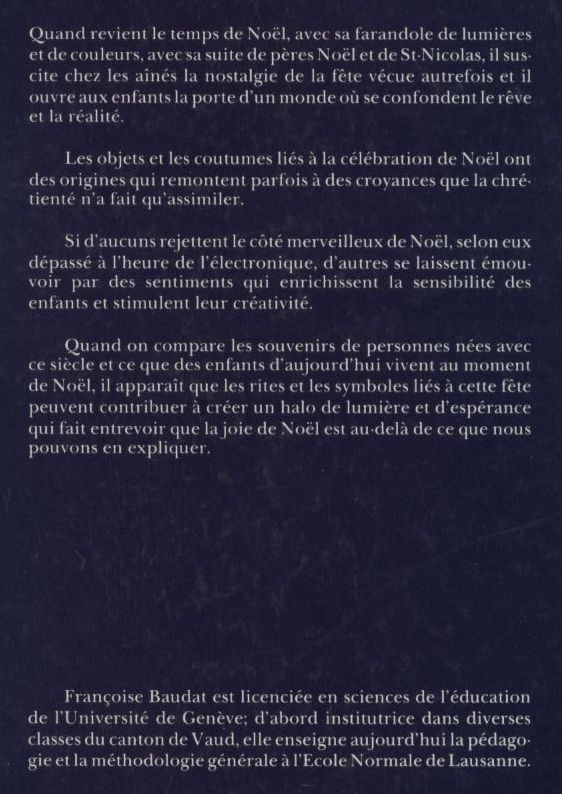 Quand revient le temps de Noël, avec sa farandole de lumières et de couleurs, avec sa suite de pères Noël et de St-Nicolas, il suscite chez les aînés la nostalgie de la fête vécue autrefois et il ouvre aux enfants la porte d'un monde où se confondent le rêve et la réalité.

Les objets et les coutumes liés à la célébration de Noël ont des origines qui remontent parfois à des croyances que la chrétienté n'a fait qu'assimiler.

Si d'aucuns rejettent le côté merveilleux de Noël, selon eux dépassé à l'heure de l'électronique, d'autres se laissent émouvoir par des sentiments qui enrichissent la sensibilité des enfants et stimulent leur créativité.

Quand on compare les souvenirs de personnes nées avec ce siècle et ce que des enfants d'aujourd'hui vivent au moment de Noël, il apparaît que les rites et les symboles liés à cette fête peuvent contribuer à créer un halo de lumière et d'espérance qui fait entrevoir que la joie de Noël est au-delà de ce que nous pouvons en expliquer.

Françoise Baudat est licenciée en sciences de l'éducation de l'Université de Genève; d'abord institutrice dans diverses classes du canton de Vaud, elle enseigne aujourd'hui la pédagogie et la méthodologie générale à l'Ecole Normale de Lausanne.